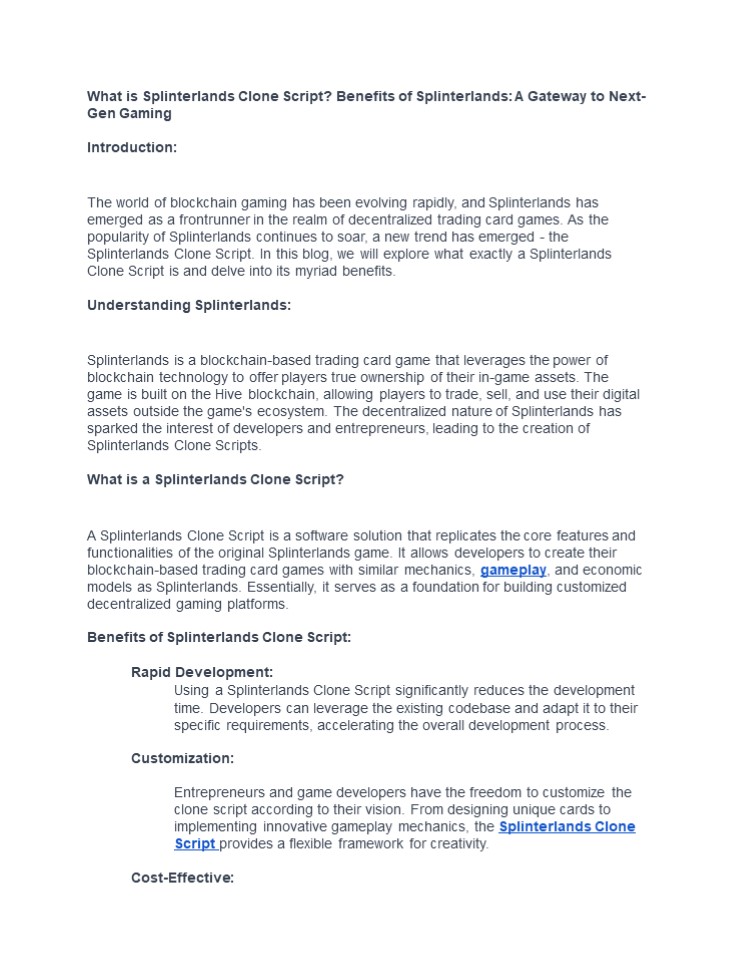 What is Splinterlands Clone Script? Benefits of Splinterlands: A Gateway to Next-Gen Gaming

Introduction:

The world of blockchain gaming has been evolving rapidly, and Splinterlands has emerged as a frontrunner in the realm of decentralized trading card games. As the popularity of Splinterlands continues to soar, a new trend has emerged - the Splinterlands Clone Script. In this blog, we will explore what exactly a Splinterlands Clone Script is and delve into its myriad benefits.

Understanding Splinterlands:

Splinterlands is a blockchain-based trading card game that leverages the power of blockchain technology to offer players true ownership of their in-game assets. The game is built on the Hive blockchain, allowing players to trade, sell, and use their digital assets outside the game's ecosystem. The decentralized nature of Splinterlands has sparked the interest of developers and entrepreneurs, leading to the creation of Splinterlands Clone Scripts.

What is a Splinterlands Clone Script?

A Splinterlands Clone Script is a software solution that replicates the core features and functionalities of the original Splinterlands game. It allows developers to create their blockchain-based trading card games with similar mechanics, gameplay, and economic models as Splinterlands. Essentially, it serves as a foundation for building customized decentralized gaming platforms.

Benefits of Splinterlands Clone Script:

Rapid Development:
Using a Splinterlands Clone Script significantly reduces the development time. Developers can leverage the existing codebase and adapt it to their specific requirements, accelerating the overall development process.

Customization:

Entrepreneurs and game developers have the freedom to customize the clone script according to their vision. From designing unique cards to implementing innovative gameplay mechanics, the Splinterlands Clone Script provides a flexible framework for creativity.

Cost-Effective: